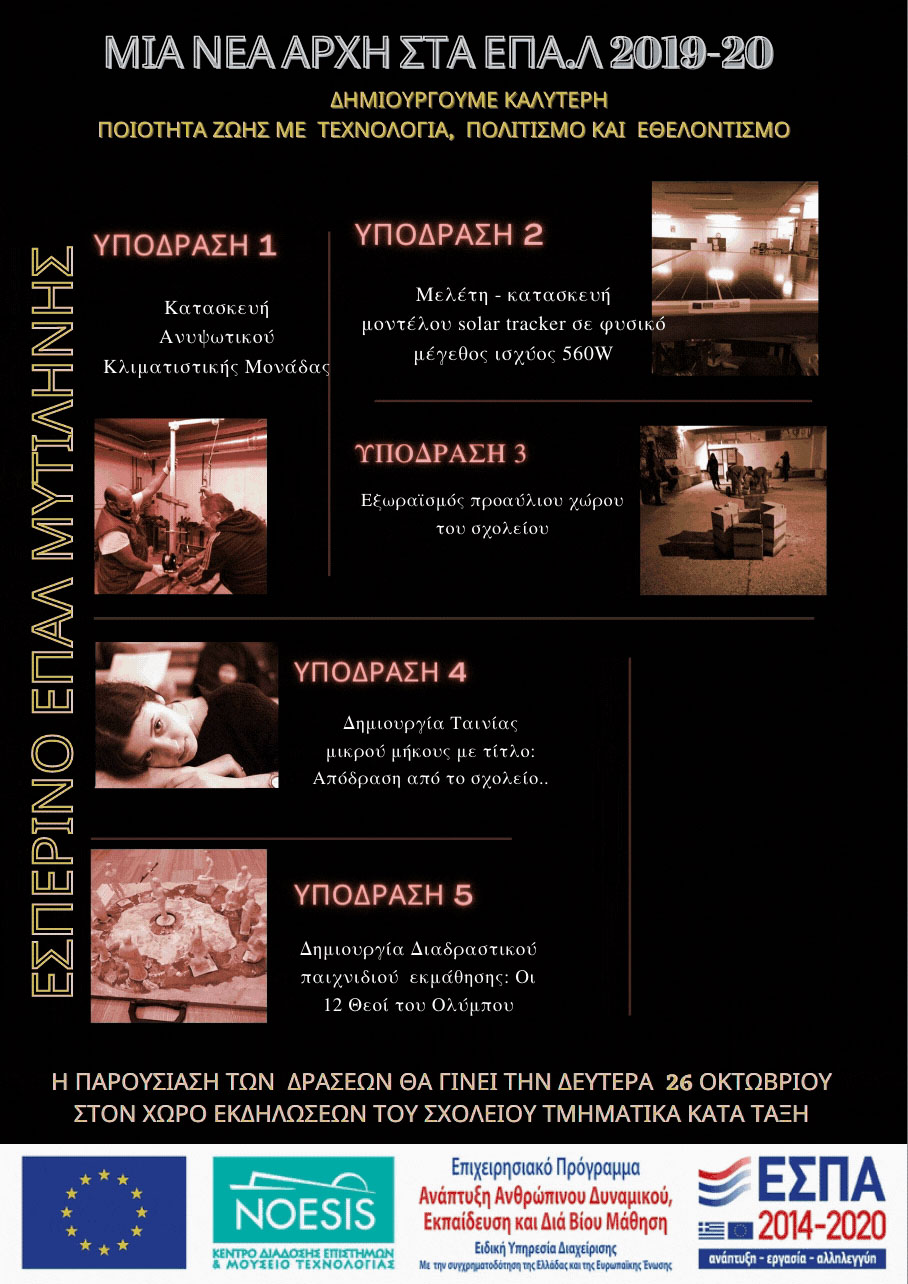 ΜΙΑ ΝΕΑ ΑΡΧΗ ΣΤΑ ΕΠΑ.Λ 2019-20

ΔΗΜΙΟΥΡΓΟΥΜΕ ΚΑΛΥΤΕΡΗ
ΠΟΙΟΤΗΤΑ ΖΩΗΣ ΜΕ ΤΕΧΝΟΛΟΓΙΑ, ΠΟΛΙΤΙΣΜΟ ΚΑΙ ΕΘΕΛΟΝΤΙΣΜΟ

ΕΣΠΕΡΙΝΟ ΕΠΑΛ ΜΥΤΙΛΗΝΗΣ

ΥΠΟΔΡΑΣΗ 1

Κατασκευή Ανυψωτικού Κλιματιστικής Μονάδας

ΥΠΟΔΡΑΣΗ 2

Μελέτη - κατασκευή μοντέλου solar tracker σε φυσικό μέγεθος ισχύος 560W

ΥΠΟΔΡΑΣΗ 3

Εξωραϊσμός προαύλιου χώρου του σχολείου

ΥΠΟΔΡΑΣΗ 4

Δημιουργία Ταινίας μικρού μήκους με τίτλο: Απόδραση από το σχολείο..

ΥΠΟΔΡΑΣΗ 5

Δημιουργία Διαδραστικού παιχνιδιού εκμάθησης: Οι 12 Θεοί του Ολύμπου

Η ΠΑΡΟΥΣΙΑΣΗ ΤΩΝ ΔΡΑΣΕΩΝ ΘΑ ΓΙΝΕΙ ΤΗΝ ΔΕΥΤΕΡΑ 26 ΟΚΤΩΒΡΙΟΥ ΣΤΟΝ ΧΩΡΟ ΕΚΔΗΛΩΣΕΩΝ ΤΟΥ ΣΧΟΛΕΙΟΥ ΤΜΗΜΑΤΙΚΑ ΚΑΤΑ ΤΑΞΗ

NOESIS
ΚΕΝΤΡΟ ΔΙΑΔΟΣΗΣ ΕΠΙΣΤΗΜΩΝ & ΜΟΥΣΕΙΟ ΤΕΧΝΟΛΟΓΙΑΣ

Επιχειρησιακό Πρόγραμμα
Ανάπτυξη Ανθρώπινου Δυναμικού, Εκπαίδευση και Διά Βίου Μάθηση
Ειδική Υπηρεσία Διαχείρισης
Με την συγχρηματοδότηση της Ελλάδας και της Ευρωπαϊκής Ένωσης

ΕΣΠΑ
2014-2020
ανάπτυξη - εργασία - αλληλεγγύη